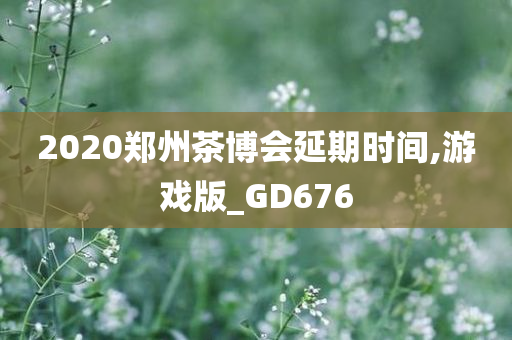 2020郑州茶博会延期时间,游戏版_GD676